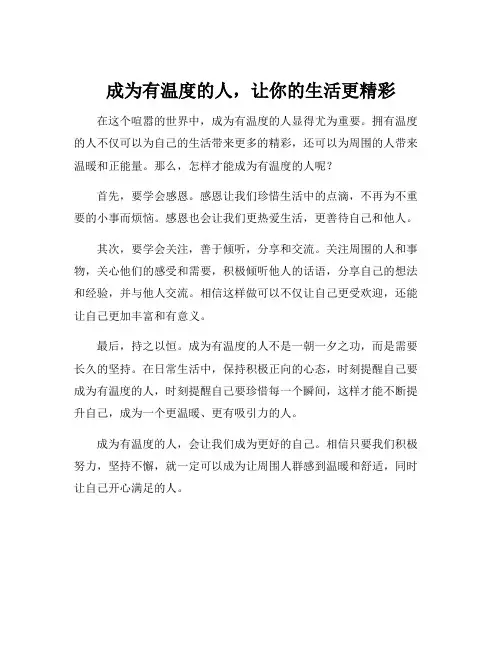 成为有温度的人，让你的生活更精彩

在这个喧嚣的世界中，成为有温度的人显得尤为重要。拥有温度的人不仅可以为自己的生活带来更多的精彩，还可以为周围的人带来温暖和正能量。那么，怎样才能成为有温度的人呢？

首先，要学会感恩。感恩让我们珍惜生活中的点滴，不再为不重要的小事而烦恼。感恩也会让我们更热爱生活，更善待自己和他人。

其次，要学会关注，善于倾听，分享和交流。关注周围的人和事物，关心他们的感受和需要，积极倾听他人的话语，分享自己的想法和经验，并与他人交流。相信这样做可以不仅让自己更受欢迎，还能让自己更加丰富和有意义。

最后，持之以恒。成为有温度的人不是一朝一夕之功，而是需要长久的坚持。在日常生活中，保持积极正向的心态，时刻提醒自己要成为有温度的人，时刻提醒自己要珍惜每一个瞬间，这样才能不断提升自己，成为一个更温暖、更有吸引力的人。

成为有温度的人，会让我们成为更好的自己。相信只要我们积极努力，坚持不懈，就一定可以成为让周围人群感到温暖和舒适，同时让自己开心满足的人。